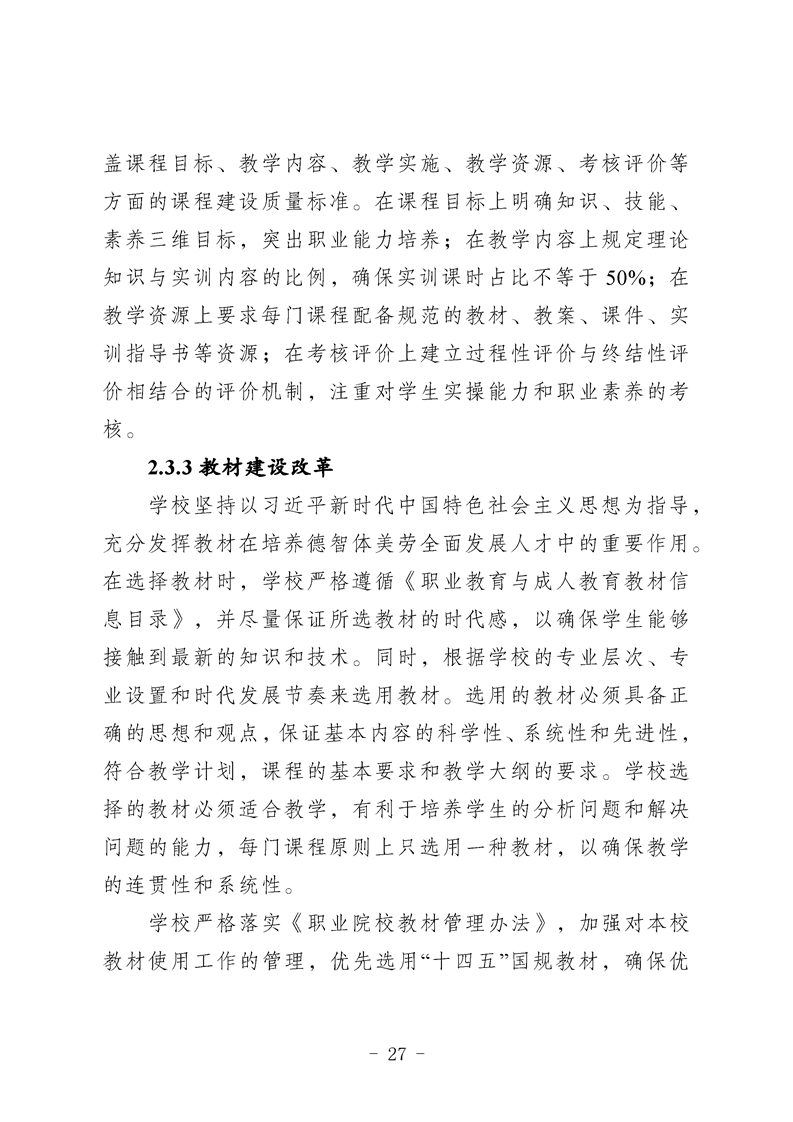 盖课程目标、教学内容、教学实施、教学资源、考核评价等方面的课程建设质量标准。在课程目标上明确知识、技能、素养三维目标，突出职业能力培养；在教学内容上规定理论知识与实训内容的比例，确保实训课时占比不等于 50%；在教学资源上要求每门课程配备规范的教材、教案、课件、实训指导书等资源；在考核评价上建立过程性评价与终结性评价相结合的评价机制，注重对学生实操能力和职业素养的考核。

2.3.3 教材建设改革

学校坚持以习近平新时代中国特色社会主义思想为指导，充分发挥教材在培养德智体美劳全面发展人才中的重要作用。在选择教材时，学校严格遵循《职业教育与成人教育教材信息目录》，并尽量保证所选教材的时代感，以确保学生能够接触到最新的知识和技术。同时，根据学校的专业层次、专业设置和时代发展节奏来选用教材。选用的教材必须具备正确的思想和观点，保证基本内容的科学性、系统性和先进性，符合教学计划，课程的基本要求和教学大纲的要求。学校选择的教材必须适合教学，有利于培养学生的分析问题和解决问题的能力，每门课程原则上只选用一种教材，以确保教学的连贯性和系统性。

学校严格落实《职业院校教材管理办法》，加强对本校教材使用工作的管理，优先选用“十四五”国规教材，确保优

- 27 -